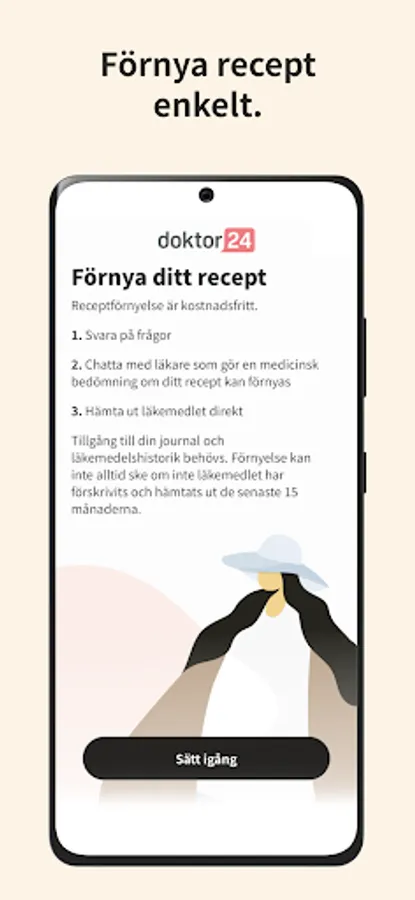 Förnya recept enkelt.

doktor24

Förnya ditt recept

Receptförnyelse är kostnadsfritt.

1. Svara på frågor

2. Chatta med läkare som gör en medicinsk bedömning om ditt recept kan förnyas

3. Hämta ut läkemedlet direkt

Tillgång till din journal och läkemedelshistorik behövs. Förnyelse kan inte alltid ske om inte läkemedlet har förskrivits och hämtats ut de senaste 15 månaderna.

Sätt igång